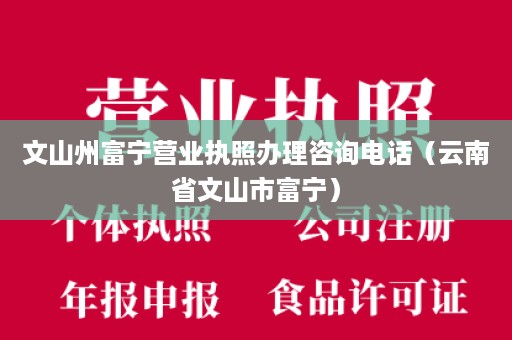 营业执照

文山州富宁营业执照办理咨询电话（云南省文山市富宁）

个体执照　公司注册

年报申报　食品许可证